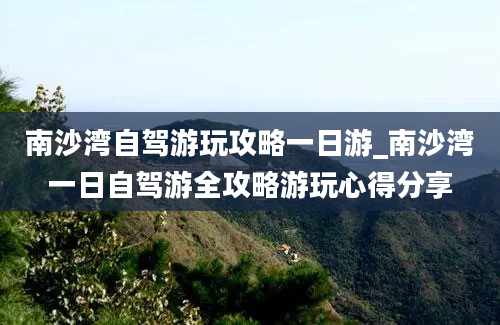 南沙湾自驾游玩攻略一日游_南沙湾一日自驾游全攻略游玩心得分享